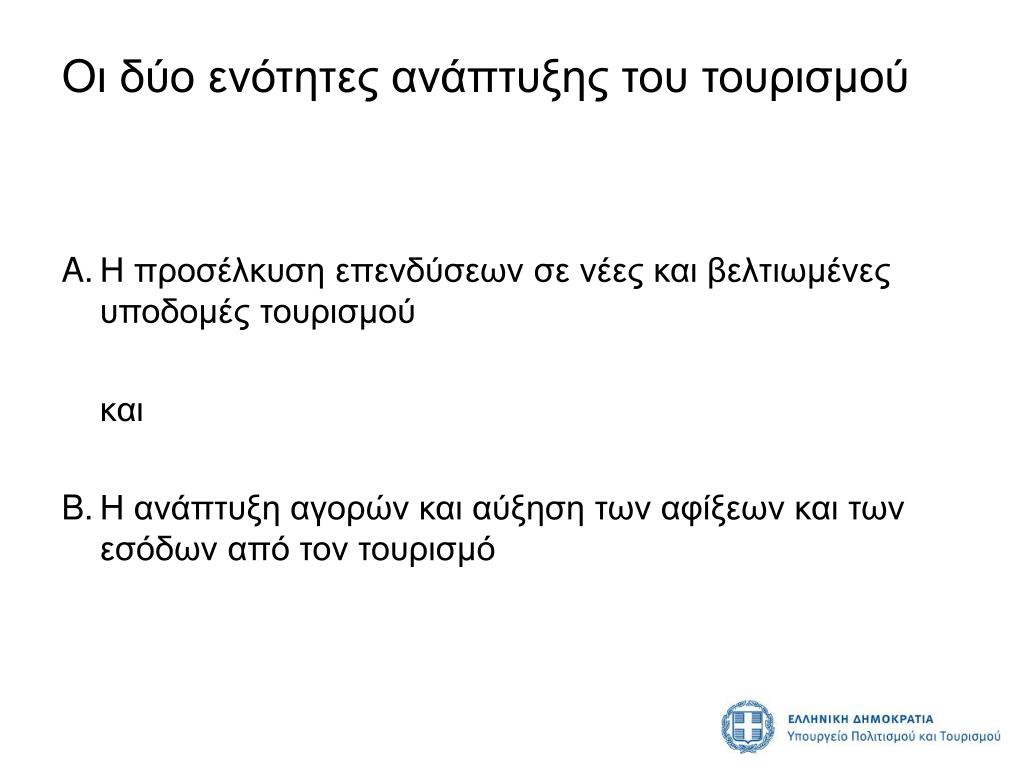 Οι δύο ενότητες ανάπτυξης του τουρισμού

A. Η προσέλκυση επενδύσεων σε νέες και βελτιωμένες υποδομές τουρισμού

και

B. Η ανάπτυξη αγορών και αύξηση των αφίξεων και των εσόδων από τον τουρισμό

ΕΛΛΗΝΙΚΗ ΔΗΜΟΚΡΑΤΙΑ
Υπουργείο Πολιτισμού και Τουρισμού